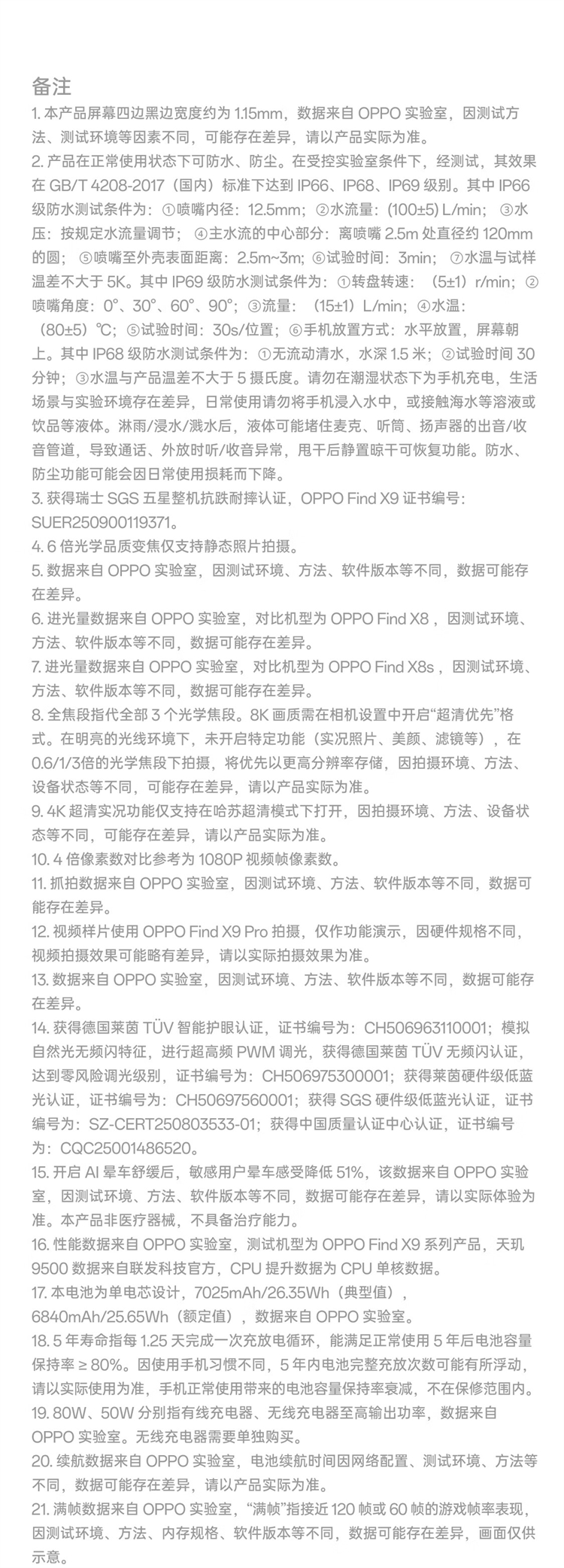 备注

1. 本产品屏幕四边黑边宽度约为 1.15mm，数据来自 OPPO 实验室，因测试方法、测试环境等因素不同，可能存在差异，请以产品实际为准。

2. 产品在正常使用状态下可防水、防尘。在受控实验室条件下，经测试，其效果在 GB/T 4208-2017（国内）标准下达到 IP66、IP68、IP69 级别。其中 IP66 级防水测试条件为：①喷嘴内径：12.5mm；②水流量：(100±5) L/min；③水压：按规定水流量调节；④主水流的中心部分：离喷嘴 2.5m 处直径约 120mm 的圆；⑤喷嘴至外壳表面距离：2.5m~3m；⑥试验时间：3min；⑦水温与试样温差不大于 5K。其中 IP69 级防水测试条件为：①转盘转速：（5±1）r/min；②喷嘴角度：0°、30°、60°、90°；③流量：（15±1）L/min；④水温：（80±5）℃；⑤试验时间：30s/位置；⑥手机放置方式：水平放置，屏幕朝上。其中 IP68 级防水测试条件为：①无流动清水，水深 1.5 米；②试验时间 30 分钟；③水温与产品温差不大于 5 摄氏度。请勿在潮湿状态下为手机充电，生活场景与实验环境存在差异，日常使用请勿将手机浸入水中，或接触海水等溶液或饮品等液体。淋雨/浸水/溅水后，液体可能堵住麦克、听筒、扬声器的出音/收音管道，导致通话、外放时听/收音异常，甩干后静置晾干可恢复功能。防水、防尘功能可能会因日常使用损耗而下降。

3. 获得瑞士 SGS 五星整机抗跌耐摔认证，OPPO Find X9 证书编号：SUER250900119371。

4. 6 倍光学品质变焦仅支持静态照片拍摄。

5. 数据来自 OPPO 实验室，因测试环境、方法、软件版本等不同，数据可能存在差异。

6. 进光量数据来自 OPPO 实验室，对比机型为 OPPO Find X8，因测试环境、方法、软件版本等不同，数据可能存在差异。

7. 进光量数据来自 OPPO 实验室，对比机型为 OPPO Find X8s，因测试环境、方法、软件版本等不同，数据可能存在差异。

8. 全焦段指代全部 3 个光学焦段。8K 画质需在相机设置中开启“超清优先”格式。在明亮的光线环境下，未开启特定功能（实况照片、美颜、滤镜等），在 0.6/1/3倍的光学焦段下拍摄，将优先以更高分辨率存储，因拍摄环境、方法、设备状态等不同，可能存在差异，请以产品实际为准。

9. 4K 超清实况功能仅支持在哈苏超清模式下打开，因拍摄环境、方法、设备状态等不同，可能存在差异，请以产品实际为准。

10. 4 倍像素数对比参考为 1080P 视频帧像素数。

11. 抓拍数据来自 OPPO 实验室，因测试环境、方法、软件版本等不同，数据可能存在差异。

12. 视频样片使用 OPPO Find X9 Pro 拍摄，仅作功能演示，因硬件规格不同，视频拍摄效果可能略有差异，请以实际拍摄效果为准。

13. 数据来自 OPPO 实验室，因测试环境、方法、软件版本等不同，数据可能存在差异。

14. 获得德国莱茵 TÜV 智能护眼认证，证书编号为：CH506963110001；模拟自然光无频闪特征，进行超高频 PWM 调光，获得德国莱茵 TÜV 无频闪认证，达到零风险调光级别，证书编号为：CH506975300001；获得莱茵硬件级低蓝光认证，证书编号为：CH50697560001；获得 SGS 硬件级低蓝光认证，证书编号为：SZ-CERT250803533-01；获得中国质量认证中心认证，证书编号为：CQC25001486520。

15. 开启 AI 晕车舒缓后，敏感用户晕车感受降低 51%，该数据来自 OPPO 实验室，因测试环境、方法、软件版本等不同，数据可能存在差异，请以实际体验为准。本产品非医疗器械，不具备治疗能力。

16. 性能数据来自 OPPO 实验室，测试机型为 OPPO Find X9 系列产品，天玑 9500 数据来自联发科技官方，CPU 提升数据为 CPU 单核数据。

17. 本电池为单电芯设计，7025mAh/26.35Wh（典型值），6840mAh/25.65Wh（额定值），数据来自 OPPO 实验室。

18. 5 年寿命指每 1.25 天完成一次充放电循环，能满足正常使用 5 年后电池容量保持率 ≥ 80%。因使用手机习惯不同，5 年内电池完整充放次数可能有所浮动，请以实际使用为准，手机正常使用带来的电池容量保持率衰减，不在保修范围内。

19. 80W、50W 分别指有线充电器、无线充电器至高输出功率，数据来自 OPPO 实验室。无线充电器需要单独购买。

20. 续航数据来自 OPPO 实验室，电池续航时间因网络配置、测试环境、方法等不同，数据可能存在差异，请以产品实际为准。

21. 满帧数据来自 OPPO 实验室，“满帧”指接近 120 帧或 60 帧的游戏帧率表现，因测试环境、方法、内存规格、软件版本等不同，数据可能存在差异，画面仅供示意。